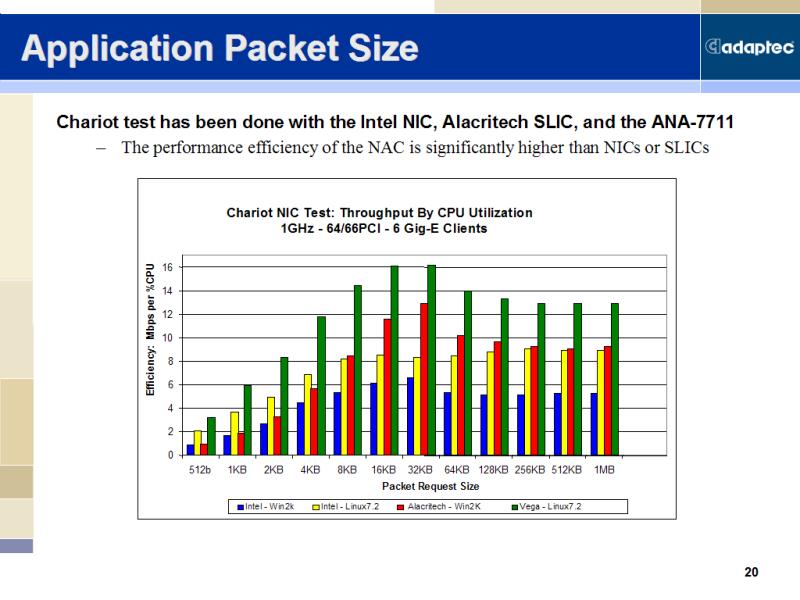 Application Packet Size

adaptec

Chariot test has been done with the Intel NIC, Alacritech SLIC, and the ANA-7711

– The performance efficiency of the NAC is significantly higher than NICs or SLICs

Chariot NIC Test: Throughput By CPU Utilization
1GHz - 64/66PCI - 6 Gig-E Clients

Efficiency: Mbps per %CPU

16
14
12
10
8
6
4
2
0

512b 1KB 2KB 4KB 8KB 16KB 32KB 64KB 128KB 256KB 512KB 1MB

Packet Request Size

Intel - Win2k  Intel - Linux7.2  Alacritech - Win2K  Vega - Linux7.2

20